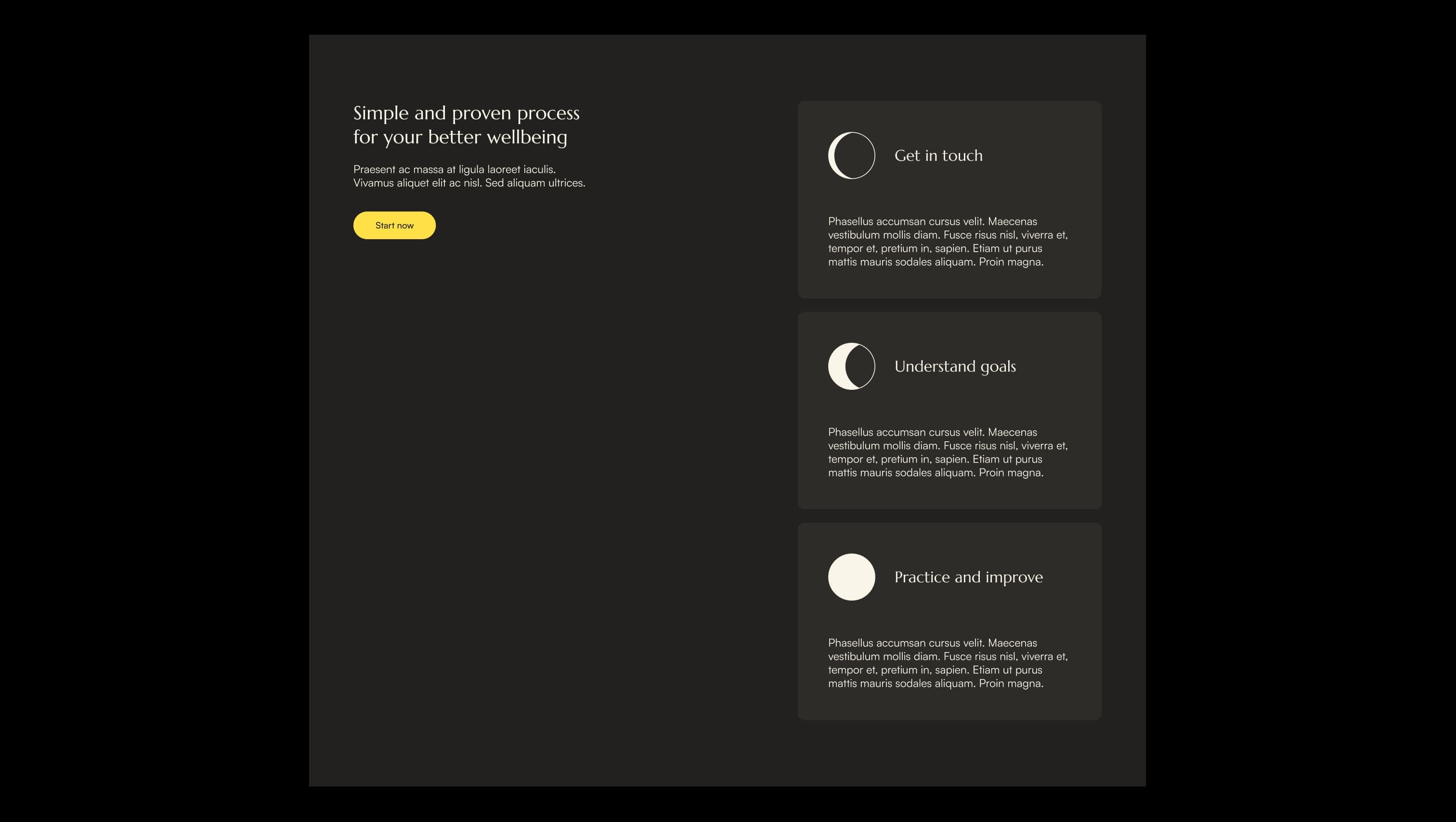 Simple and proven process for your better wellbeing

Praesent ac massa at ligula laoreet iaculis. Vivamus aliquet elit ac nisl. Sed aliquam ultrices.

Start now

Get in touch

Phasellus accumsan cursus velit. Maecenas vestibulum mollis diam. Fusce risus nisl, viverra et, tempor et, pretium in, sapien. Etiam ut purus mattis mauris sodales aliquam. Proin magna.

Understand goals

Phasellus accumsan cursus velit. Maecenas vestibulum mollis diam. Fusce risus nisl, viverra et, tempor et, pretium in, sapien. Etiam ut purus mattis mauris sodales aliquam. Proin magna.

Practice and improve

Phasellus accumsan cursus velit. Maecenas vestibulum mollis diam. Fusce risus nisl, viverra et, tempor et, pretium in, sapien. Etiam ut purus mattis mauris sodales aliquam. Proin magna.